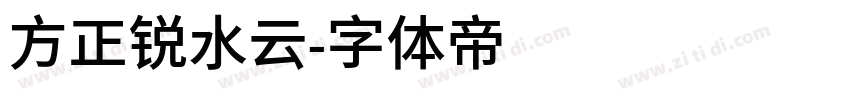 方正锐水云-字体帝

www.zi ti di.com www.zi ti di.com www.zi ti di.com www.zi ti di.com